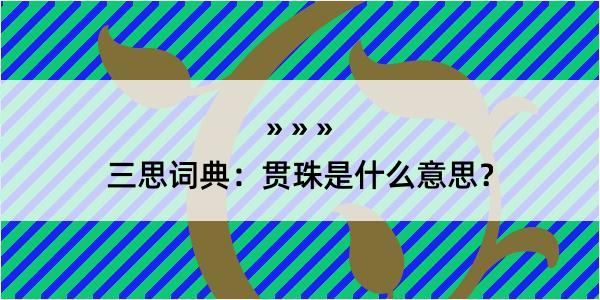 » » »

三思词典：贯珠是什么意思？